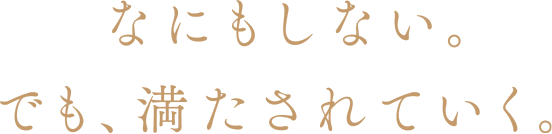 なにもしない。
でも、満たされていく。